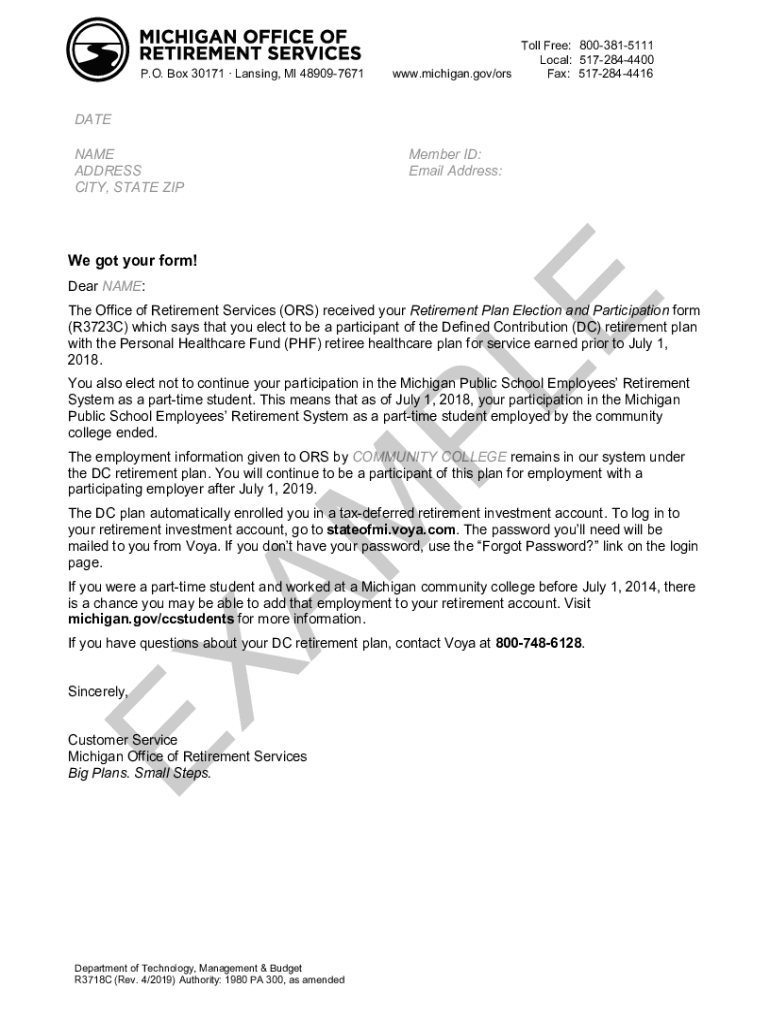 MICHIGAN OFFICE OF RETIREMENT SERVICES
P.O. Box 30171 · Lansing, MI 48909-7671

www.michigan.gov/ors

Toll Free: 800-381-5111
Local: 517-284-4400
Fax: 517-284-4416

DATE

NAME
ADDRESS
CITY, STATE ZIP

Member ID:
Email Address:

EXAMPLE

We got your form!

Dear NAME:

The Office of Retirement Services (ORS) received your Retirement Plan Election and Participation form (R3723C) which says that you elect to be a participant of the Defined Contribution (DC) retirement plan with the Personal Healthcare Fund (PHF) retiree healthcare plan for service earned prior to July 1, 2018.

You also elect not to continue your participation in the Michigan Public School Employees' Retirement System as a part-time student. This means that as of July 1, 2018, your participation in the Michigan Public School Employees' Retirement System as a part-time student employed by the community college ended.

The employment information given to ORS by COMMUNITY COLLEGE remains in our system under the DC retirement plan. You will continue to be a participant of this plan for employment with a participating employer after July 1, 2019.

The DC plan automatically enrolled you in a tax-deferred retirement investment account. To log in to your retirement investment account, go to stateofmi.voya.com. The password you'll need will be mailed to you from Voya. If you don't have your password, use the "Forgot Password?" link on the login page.

If you were a part-time student and worked at a Michigan community college before July 1, 2014, there is a chance you may be able to add that employment to your retirement account. Visit michigan.gov/ccstudents for more information.

If you have questions about your DC retirement plan, contact Voya at 800-748-6128.

Sincerely,

Customer Service
Michigan Office of Retirement Services
Big Plans. Small Steps.

Department of Technology, Management & Budget
R3718C (Rev. 4/2019) Authority: 1980 PA 300, as amended